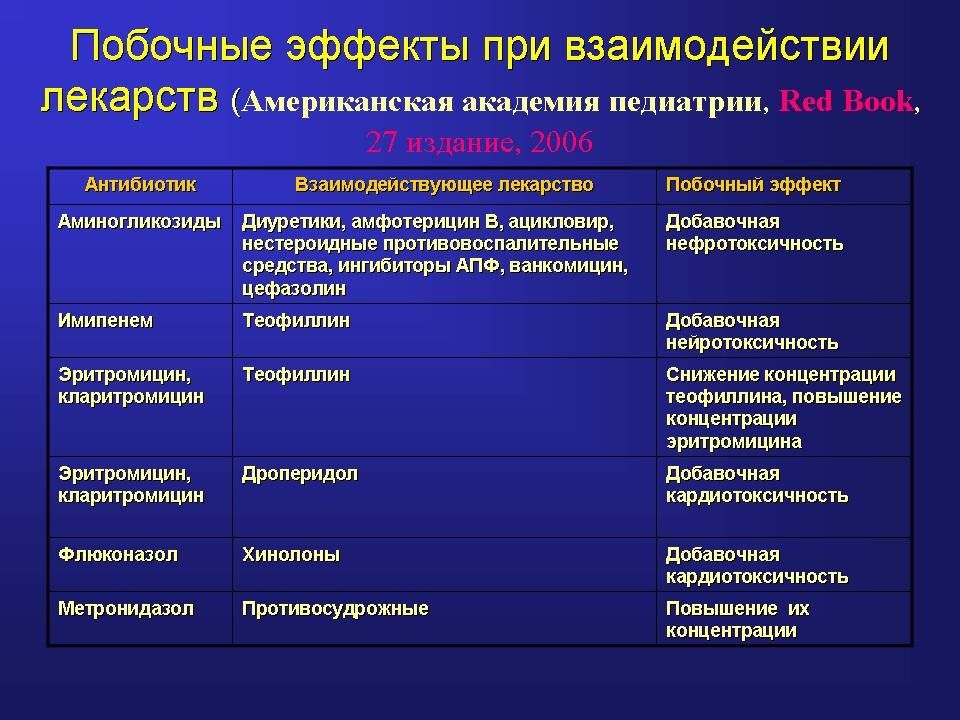 Побочные эффекты при взаимодействии лекарств (Американская академия педиатрии, Red Book, 27 издание, 2006

| Антибиотик | Взаимодействующее лекарство | Побочный эффект |
|---|---|---|
| Аминогликозиды | Диуретики, амфотерицин В, ацикловир, нестероидные противовоспалительные средства, ингибиторы АПФ, ванкомицин, цефазолин | Добавочная нефротоксичность |
| Имипенем | Теофиллин | Добавочная нейротоксичность |
| Эритромицин, кларитромицин | Теофиллин | Снижение концентрации теофиллина, повышение концентрации эритромицина |
| Эритромицин, кларитромицин | Дроперидол | Добавочная кардиотоксичность |
| Флюконазол | Хинолоны | Добавочная кардиотоксичность |
| Метронидазол | Противосудрожные | Повышение их концентрации |